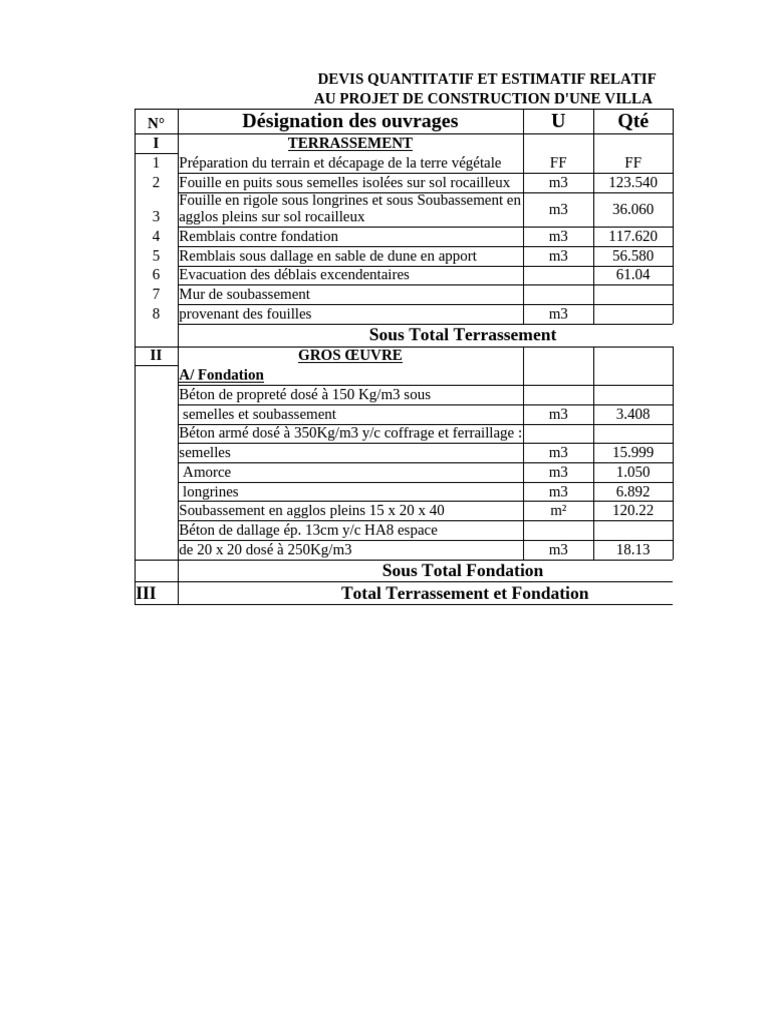 DEVIS QUANTITATIF ET ESTIMATIF RELATIF
AU PROJET DE CONSTRUCTION D'UNE VILLA

| N° | Désignation des ouvrages | U | Qté |
|---|---|---|---|
| I | TERRASSEMENT | | |
| 1 | Préparation du terrain et décapage de la terre végétale | FF | FF |
| 2 | Fouille en puits sous semelles isolées sur sol rocailleux | m3 | 123.540 |
| 3 | Fouille en rigole sous longrines et sous Soubassement en agglos pleins sur sol rocailleux | m3 | 36.060 |
| 4 | Remblais contre fondation | m3 | 117.620 |
| 5 | Remblais sous dallage en sable de dune en apport | m3 | 56.580 |
| 6 | Evacuation des déblais excendentaires | | 61.04 |
| 7 | Mur de soubassement | | |
| 8 | provenant des fouilles | m3 | |
| | Sous Total Terrassement | | |
| II | GROS ŒUVRE | | |
| | A/ Fondation | | |
| | Béton de propreté dosé à 150 Kg/m3 sous | | |
| | semelles et soubassement | m3 | 3.408 |
| | Béton armé dosé à 350Kg/m3 y/c coffrage et ferraillage : | | |
| | semelles | m3 | 15.999 |
| | Amorce | m3 | 1.050 |
| | longrines | m3 | 6.892 |
| | Soubassement en agglos pleins 15 x 20 x 40 | m² | 120.22 |
| | Béton de dallage ép. 13cm y/c HA8 espace | | |
| | de 20 x 20 dosé à 250Kg/m3 | m3 | 18.13 |
| | Sous Total Fondation | | |
| III | Total Terrassement et Fondation | | |